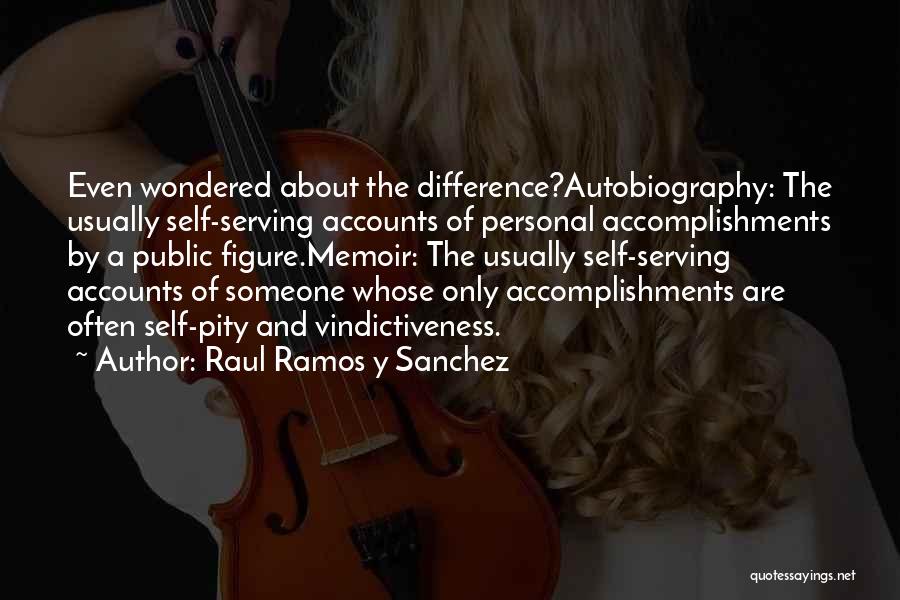 Even wondered about the difference?Autobiography: The usually self-serving accounts of personal accomplishments by a public figure.Memoir: The usually self-serving accounts of someone whose only accomplishments are often self-pity and vindictiveness.
~ Author: Raul Ramos y Sanchez

quotessayings.net